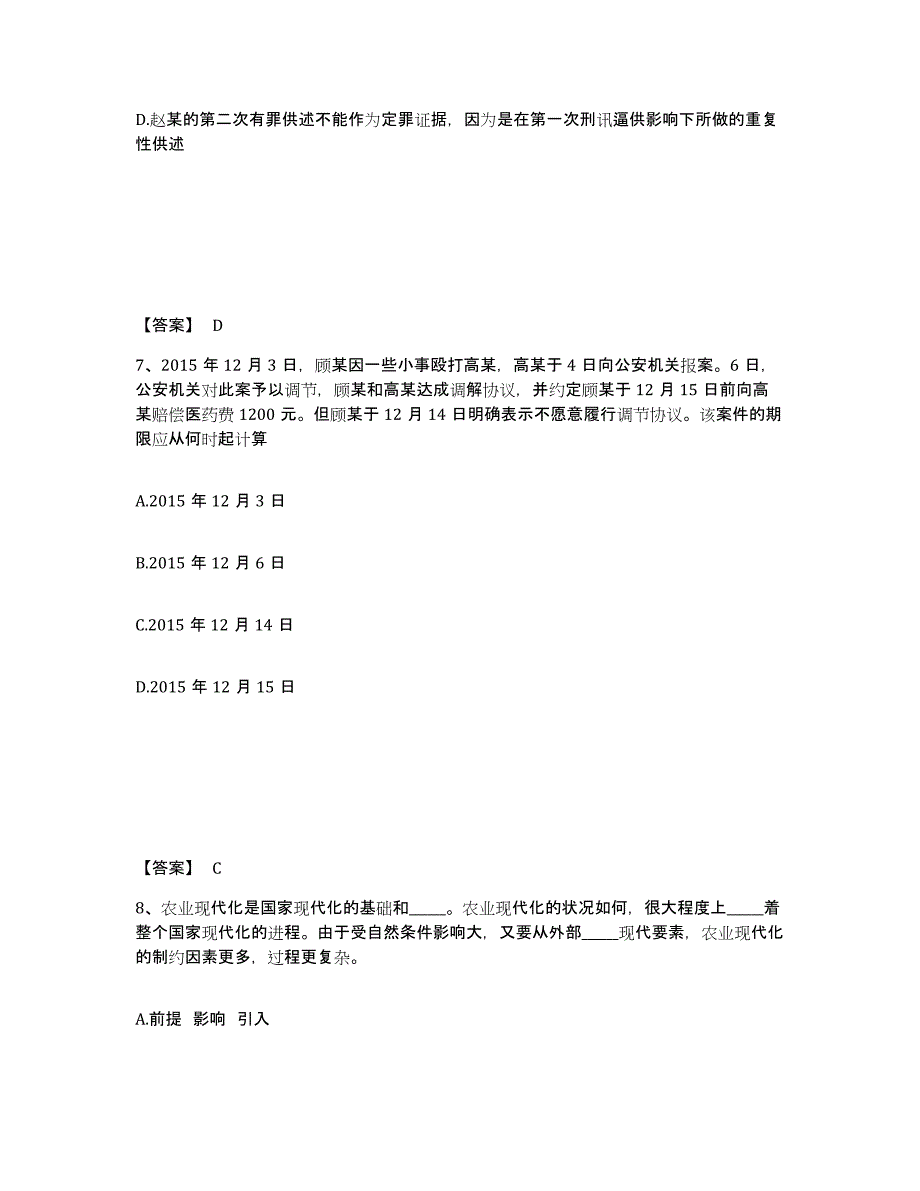 D.赵某的第二次有罪供述不能作为定罪证据，因为是在第一次刑讯逼供影响下所做的重复性供述

【答案】 D

7、2015 年 12 月 3 日，顾某因一些小事殴打高某，高某于 4 日向公安机关报案。6 日，公安机关对此案予以调节，顾某和高某达成调解协议，并约定顾某于 12 月 15 日前向高某赔偿医药费 1200 元。但顾某于 12 月 14 日明确表示不愿意履行调节协议。该案件的期限应从何时起计算

A.2015 年 12 月 3 日

B.2015 年 12 月 6 日

C.2015 年 12 月 14 日

D.2015 年 12 月 15 日

【答案】 C

8、农业现代化是国家现代化的基础和_____。农业现代化的状况如何，很大程度上_____着整个国家现代化的进程。由于受自然条件影响大，又要从外部_____现代要素，农业现代化的制约因素更多，过程更复杂。

A.前提 影响 引入